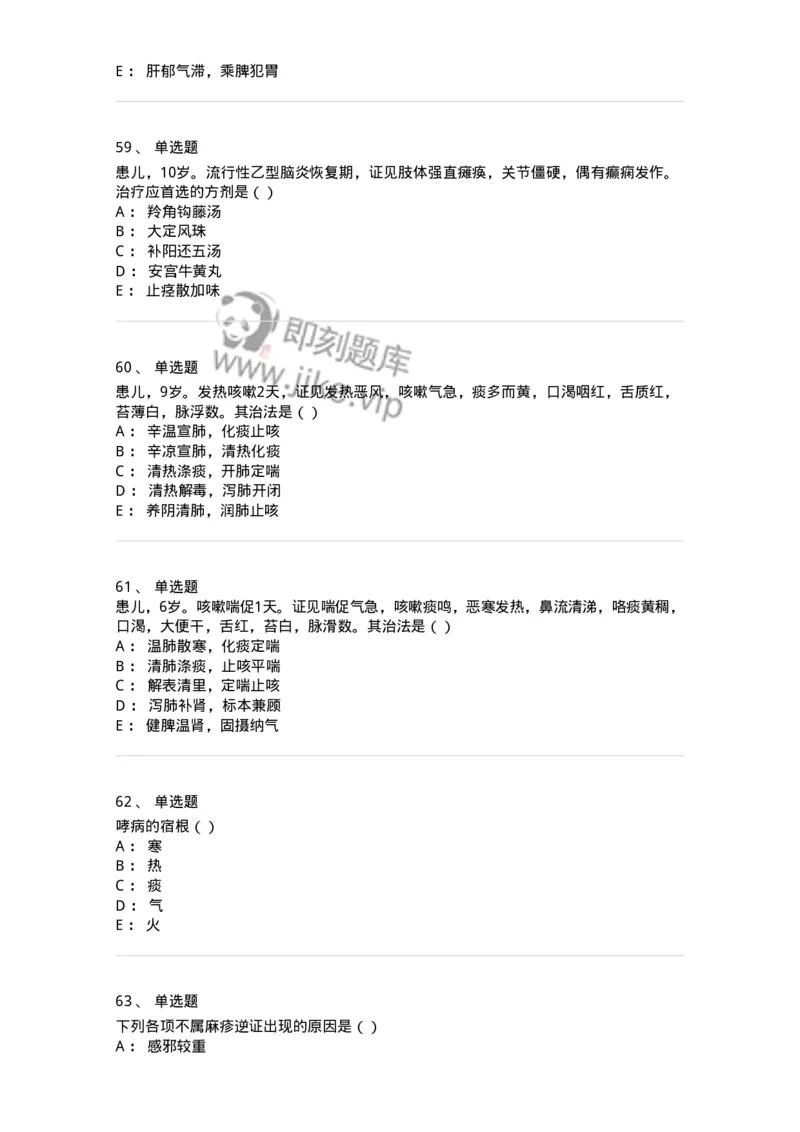 E： 肝郁气滞，乘脾犯胃

59、 单选题
患儿，10岁。流行性乙型脑炎恢复期，证见肢体强直瘫痪，关节僵硬，偶有癫痫发作。治疗应首选的方剂是（ ）
A： 羚角钩藤汤
B： 大定风珠
C： 补阳还五汤
D： 安宫牛黄丸
E： 止痉散加味

即刻题库
www.jike.vip

60、 单选题
患儿，9岁。发热咳嗽2天，证见发热恶风，咳嗽气急，痰多而黄，口渴咽红，舌质红，苔薄白，脉浮数。其治法是（ ）
A： 辛温宣肺，化痰止咳
B： 辛凉宣肺，清热化痰
C： 清热涤痰，开肺定喘
D： 清热解毒，泻肺开闭
E： 养阴清肺，润肺止咳

61、 单选题
患儿，6岁。咳嗽喘促1天。证见喘促气急，咳嗽痰鸣，恶寒发热，鼻流清涕，咯痰黄稠，口渴，大便干，舌红，苔白，脉滑数。其治法是（ ）
A： 温肺散寒，化痰定喘
B： 清肺涤痰，止咳平喘
C： 解表清里，定喘止咳
D： 泻肺补肾，标本兼顾
E： 健脾温肾，固摄纳气

62、 单选题
哮病的宿根（ ）
A： 寒
B： 热
C： 痰
D： 气
E： 火

63、 单选题
下列各项不属麻疹逆证出现的原因是（ ）
A： 感邪较重